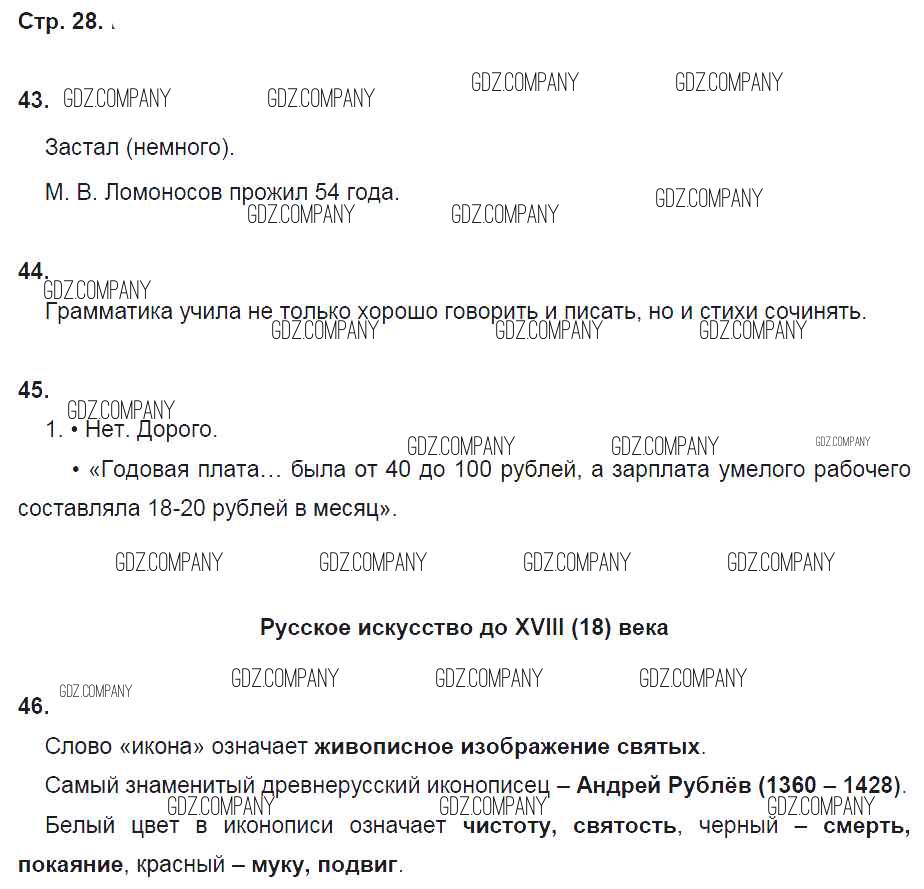 Стр. 28.

43. GDZ.COMPANY GDZ.COMPANY GDZ.COMPANY GDZ.COMPANY

Застал (немного).

М. В. Ломоносов прожил 54 года. GDZ.COMPANY GDZ.COMPANY GDZ.COMPANY

44. GDZ.COMPANY

Грамматика учила не только хорошо говорить и писать, но и стихи сочинять. GDZ.COMPANY GDZ.COMPANY GDZ.COMPANY

45. GDZ.COMPANY

1. • Нет. Дорого. GDZ.COMPANY GDZ.COMPANY GDZ.COMPANY

• «Годовая плата… была от 40 до 100 рублей, а зарплата умелого рабочего составляла 18-20 рублей в месяц».

GDZ.COMPANY GDZ.COMPANY GDZ.COMPANY GDZ.COMPANY

Русское искусство до XVIII (18) века

GDZ.COMPANY GDZ.COMPANY GDZ.COMPANY GDZ.COMPANY

46.

Слово «икона» означает **живописное изображение святых**.

Самый знаменитый древнерусский иконописец – **Андрей Рублёв (1360 – 1428)**. GDZ.COMPANY GDZ.COMPANY GDZ.COMPANY

Белый цвет в иконописи означает **чистоту, святость**, черный – **смерть, покаяние**, красный – **муку, подвиг**.